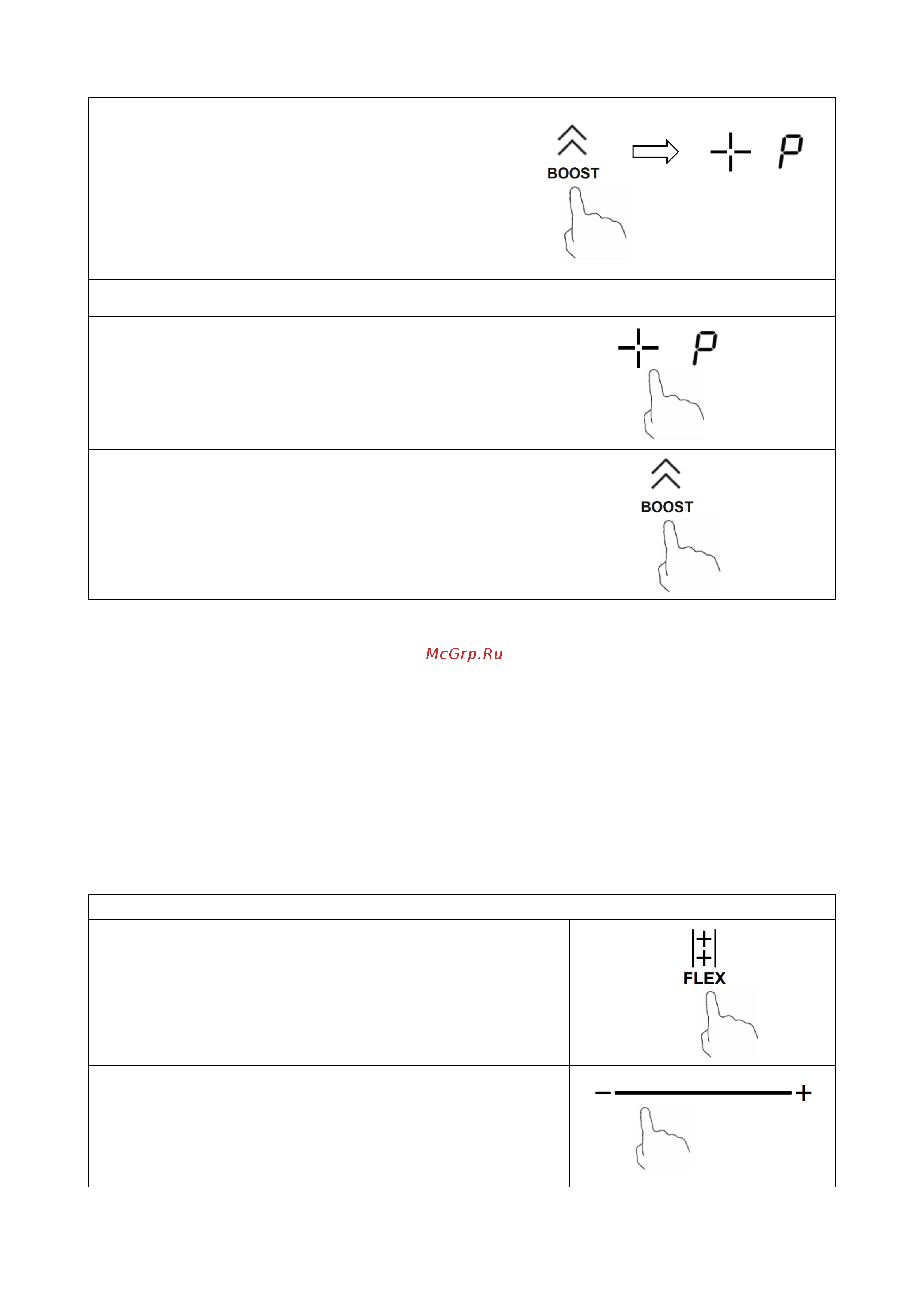 BOOST
P

P

BOOST

McGrp.Ru

FLEX

− +